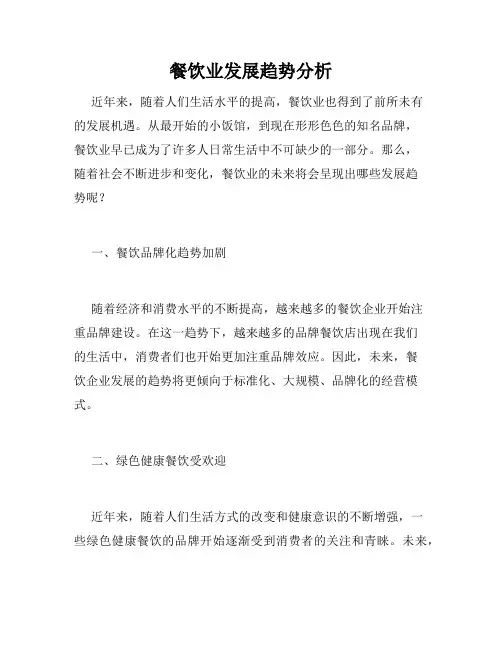 餐饮业发展趋势分析

近年来，随着人们生活水平的提高，餐饮业也得到了前所未有的发展机遇。从最开始的小饭馆，到现在形形色色的知名品牌，餐饮业早已成为了许多人日常生活中不可缺少的一部分。那么，随着社会不断进步和变化，餐饮业的未来将会呈现出哪些发展趋势呢？

一、餐饮品牌化趋势加剧

随着经济和消费水平的不断提高，越来越多的餐饮企业开始注重品牌建设。在这一趋势下，越来越多的品牌餐饮店出现在我们的生活中，消费者们也开始更加注重品牌效应。因此，未来，餐饮企业发展的趋势将更倾向于标准化、大规模、品牌化的经营模式。

二、绿色健康餐饮受欢迎

近年来，随着人们生活方式的改变和健康意识的不断增强，一些绿色健康餐饮的品牌开始逐渐受到消费者的关注和青睐。未来，